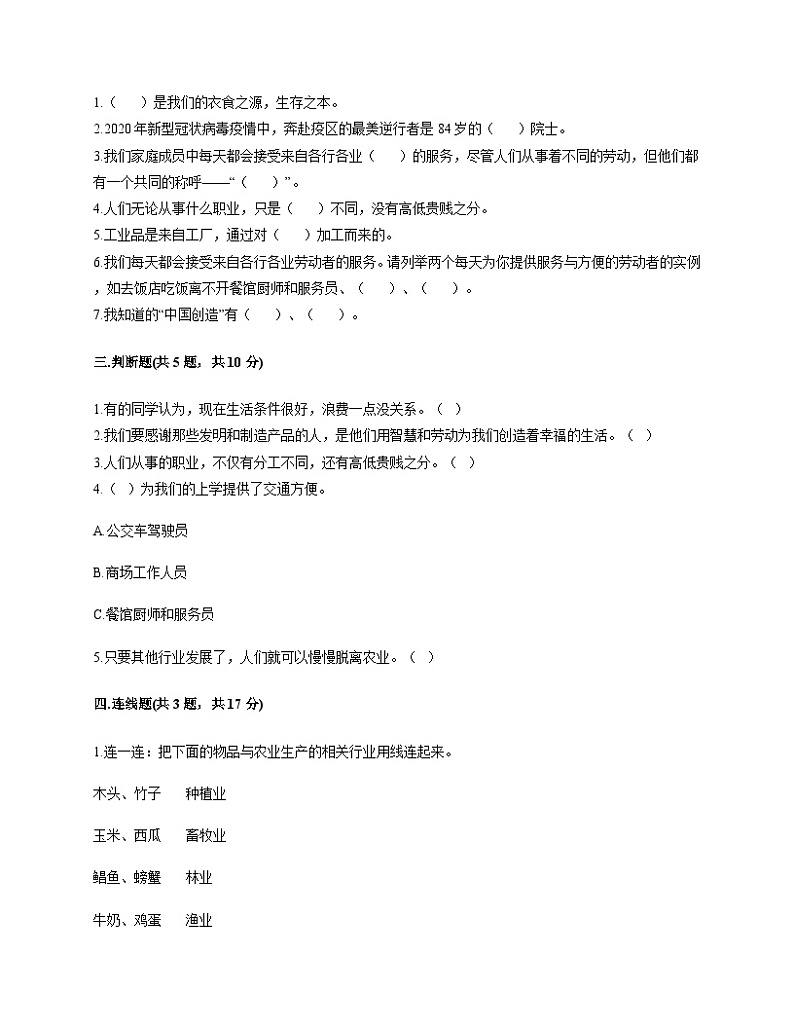 1.（　　）是我们的衣食之源，生存之本。
2.2020 年新型冠状病毒疫情中，奔赴疫区的最美逆行者是 84 岁的（　　）院士。
3.我们家庭成员中每天都会接受来自各行各业（　　）的服务，尽管人们从事着不同的劳动，但他们都有一个共同的称呼——“（　　）”。
4.人们无论从事什么职业，只是（　　）不同，没有高低贵贱之分。
5.工业品是来自工厂，通过对（　　）加工而来的。
6.我们每天都会接受来自各行各业劳动者的服务。请列举两个每天为你提供服务与方便的劳动者的实例，如去饭店吃饭离不开餐馆厨师和服务员、（　　）、（　　）。
7.我知道的“中国创造”有（　　）、（　　）。

三.判断题(共 5 题，共 10 分)

1.有的同学认为，现在生活条件很好，浪费一点没关系。（ ）
2.我们要感谢那些发明和制造产品的人，是他们用智慧和劳动为我们创造着幸福的生活。（ ）
3.人们从事的职业，不仅有分工不同，还有高低贵贱之分。（ ）
4.（ ）为我们的上学提供了交通方便。

A.公交车驾驶员

B.商场工作人员

C.餐馆厨师和服务员

5.只要其他行业发展了，人们就可以慢慢脱离农业。（ ）

四.连线题(共 3 题，共 17 分)

1.连一连：把下面的物品与农业生产的相关行业用线连起来。

木头、竹子　种植业

玉米、西瓜　畜牧业

鲳鱼、螃蟹　林业

牛奶、鸡蛋　渔业